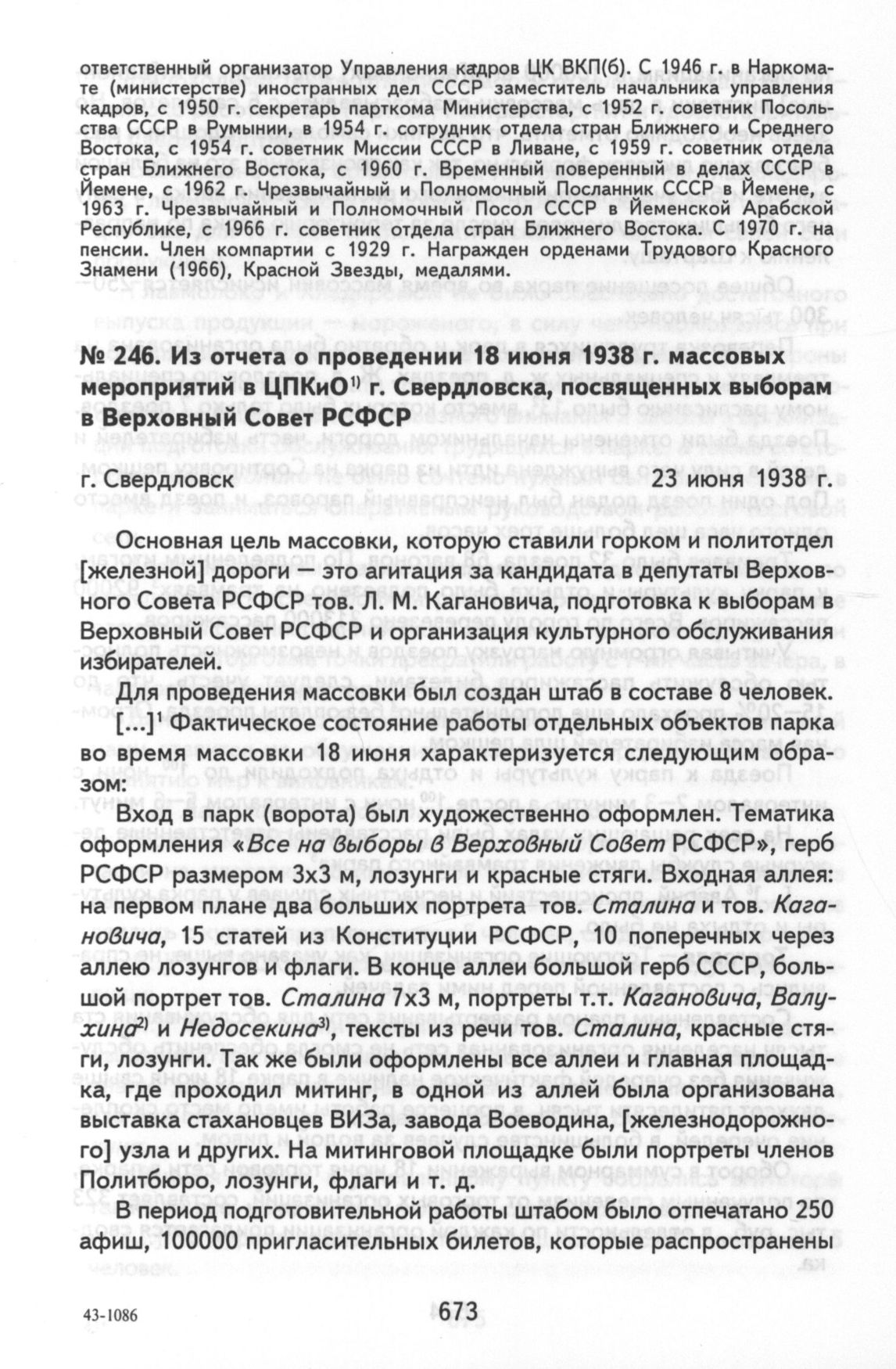 ответственный организатор Управления кадров ЦК ВКП(б). С 1946 г. в Наркомате (министерстве) иностранных дел СССР заместитель начальника управления кадров, с 1950 г. секретарь парткома Министерства, с 1952 г. советник Посольства СССР в Румынии, в 1954 г. сотрудник отдела стран Ближнего и Среднего Востока, с 1954 г. советник Миссии СССР в Ливане, с 1959 г. советник отдела стран Ближнего Востока, с 1960 г. Временный поверенный в делах СССР в Йемене, с 1962 г. Чрезвычайный и Полномочный Посланник СССР в Йемене, с 1963 г. Чрезвычайный и Полномочный Посол СССР в Йеменской Арабской Республике, с 1966 г. советник отдела стран Ближнего Востока. С 1970 г. на пенсии. Член компартии с 1929 г. Награжден орденами Трудового Красного Знамени (1966), Красной Звезды, медалями.

№ 246. Из отчета о проведении 18 июня 1938 г. массовых мероприятий в ЦПКиО$^{1)}$ г. Свердловска, посвященных выборам в Верховный Совет РСФСР

г. Свердловск 23 июня 1938 г.

Основная цель массовки, которую ставили горком и политотдел [железной] дороги — это агитация за кандидата в депутаты Верховного Совета РСФСР тов. Л. М. Кагановича, подготовка к выборам в Верховный Совет РСФСР и организация культурного обслуживания избирателей.

Для проведения массовки был создан штаб в составе 8 человек.

[...]$^{1}$ Фактическое состояние работы отдельных объектов парка во время массовки 18 июня характеризуется следующим образом:

Вход в парк (ворота) был художественно оформлен. Тематика оформления «Все на выборы в Верховный Совет РСФСР», герб РСФСР размером 3х3 м, лозунги и красные стяги. Входная аллея: на первом плане два больших портрета тов. Сталина и тов. Кагановича, 15 статей из Конституции РСФСР, 10 поперечных через аллею лозунгов и флаги. В конце аллеи большой герб СССР, большой портрет тов. Сталина 7х3 м, портреты т.т. Кагановича, Валухина$^{2)}$ и Недосекина$^{3)}$, тексты из речи тов. Сталина, красные стяги, лозунги. Так же были оформлены все аллеи и главная площадка, где проходил митинг, в одной из аллей была организована выставка стахановцев ВИЗа, завода Воеводина, [железнодорожного] узла и других. На митинговой площадке были портреты членов Политбюро, лозунги, флаги и т. д.

В период подготовительной работы штабом было отпечатано 250 афиш, 100000 пригласительных билетов, которые распространены

43-1086 673